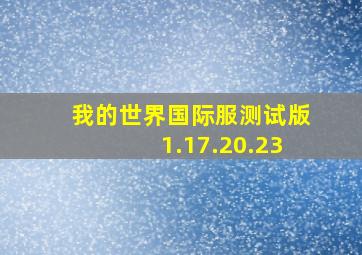 我的世界国际服测试版
1.17.20.23